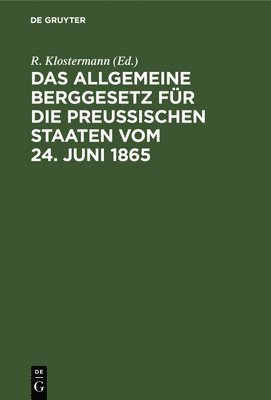 DE GRUYTER

R. Klostermann (Ed.)

DAS ALLGEMEINE BERGGESETZ FÜR DIE PREUSSISCHEN STAATEN VOM 24. JUNI 1865

DE
G